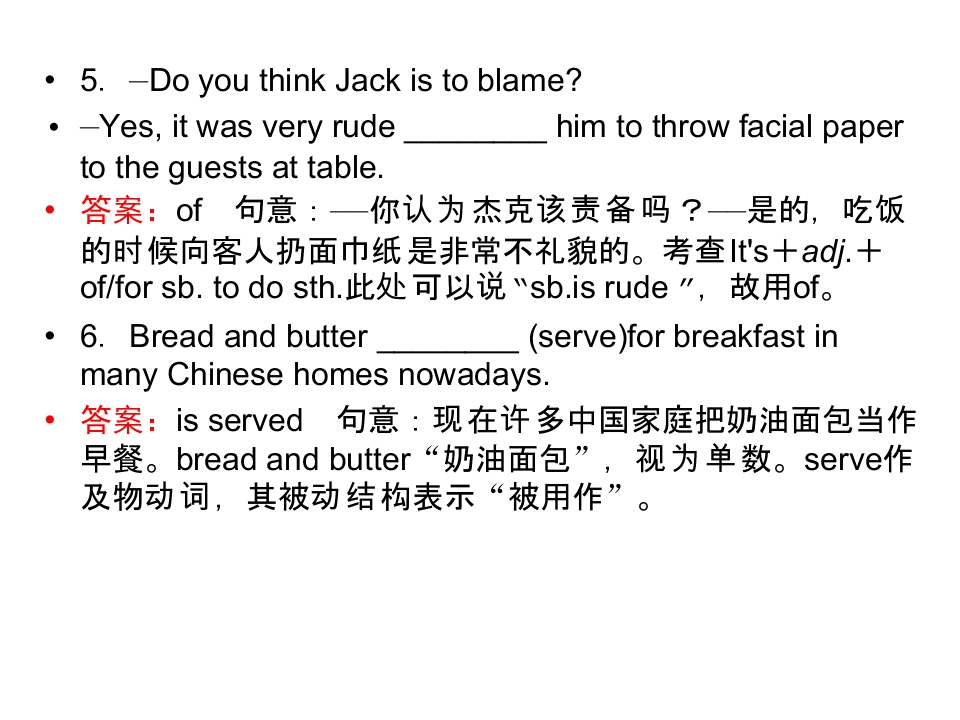 • 5. –Do you think Jack is to blame?

• –Yes, it was very rude ____ him to throw facial paper to the guests at table.

• 答案：of 句意：—你认为杰克该责备吗？—是的，吃饭的时候向客人扔面巾纸是非常不礼貌的。考查It's＋adj.＋of/for sb. to do sth.此处可以说“sb.is rude”，故用of。

• 6. Bread and butter ____ (serve)for breakfast in many Chinese homes nowadays.

• 答案：is served 句意：现在许多中国家庭把奶油面包当作早餐。bread and butter“奶油面包”，视为单数。serve作及物动词，其被动结构表示“被用作”。